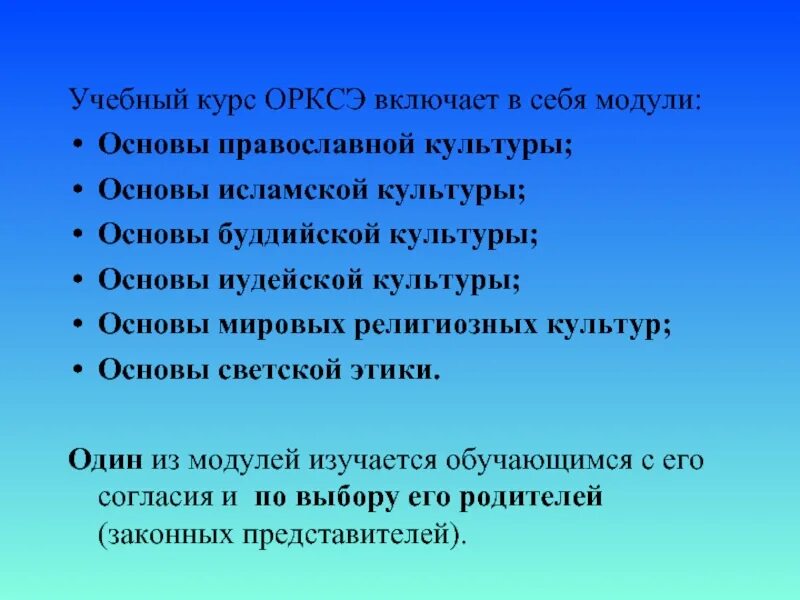 Учебный курс ОРКСЭ включает в себя модули:

• Основы православной культуры;
• Основы исламской культуры;
• Основы буддийской культуры;
• Основы иудейской культуры;
• Основы мировых религиозных культур;
• Основы светской этики.

Один из модулей изучается обучающимся с его согласия и по выбору его родителей (законных представителей).